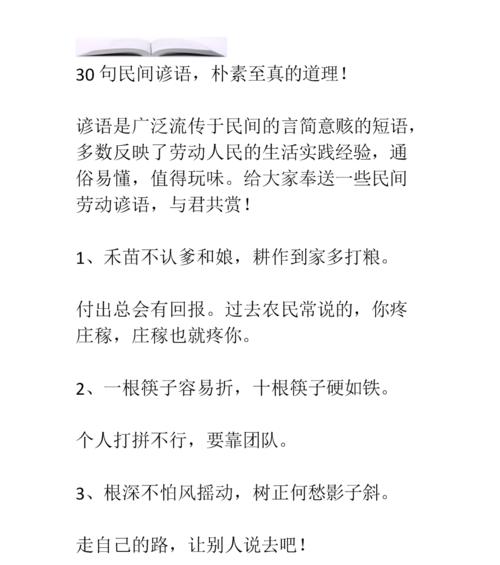 30 句民间谚语，朴素至真的道理！

谚语是广泛流传于民间的言简意赅的短语，多数反映了劳动人民的生活实践经验，通俗易懂，值得玩味。给大家奉送一些民间劳动谚语，与君共赏！

1、禾苗不认爹和娘，耕作到家多打粮。

付出总会有回报。过去农民常说的，你疼庄稼，庄稼也就疼你。

2、一根筷子容易折，十根筷子硬如铁。

个人打拼不行，要靠团队。

3、根深不怕风摇动，树正何愁影子斜。

走自己的路，让别人说去吧！